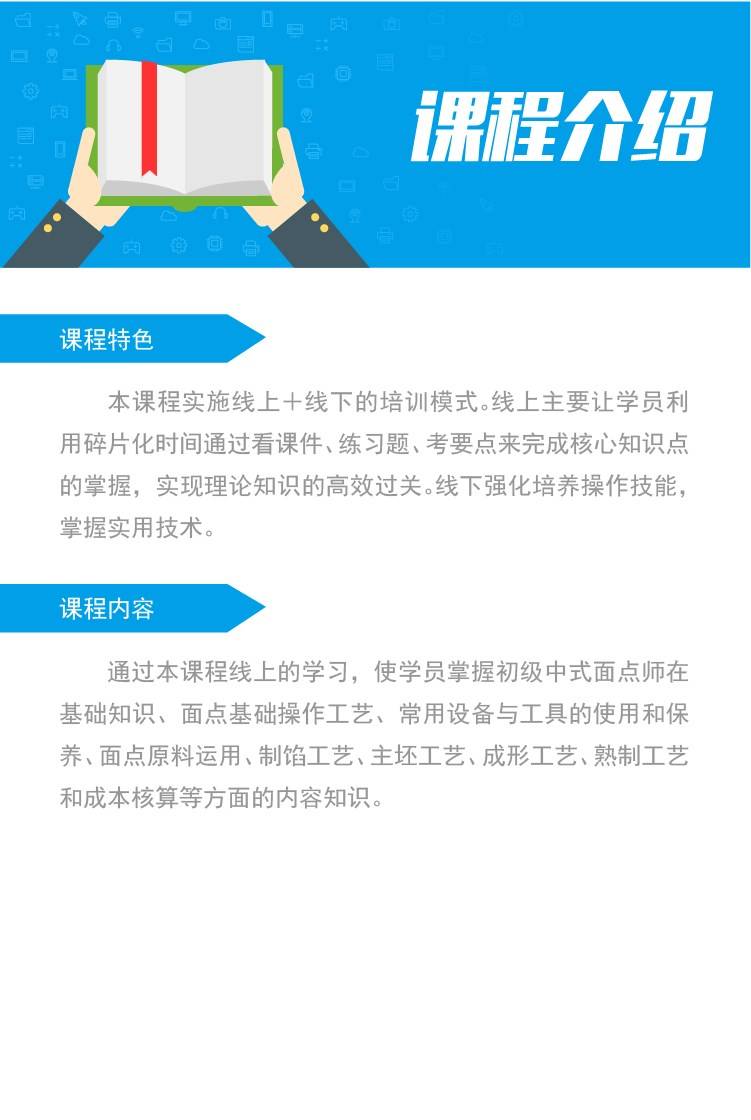 课程介绍

课程特色

本课程实施线上＋线下的培训模式。线上主要让学员利用碎片化时间通过看课件、练习题、考要点来完成核心知识点的掌握，实现理论知识的高效过关。线下强化培养操作技能，掌握实用技术。

课程内容

通过本课程线上的学习，使学员掌握初级中式面点师在基础知识、面点基础操作工艺、常用设备与工具的使用和保养、面点原料运用、制馅工艺、主坯工艺、成形工艺、熟制工艺和成本核算等方面的内容知识。